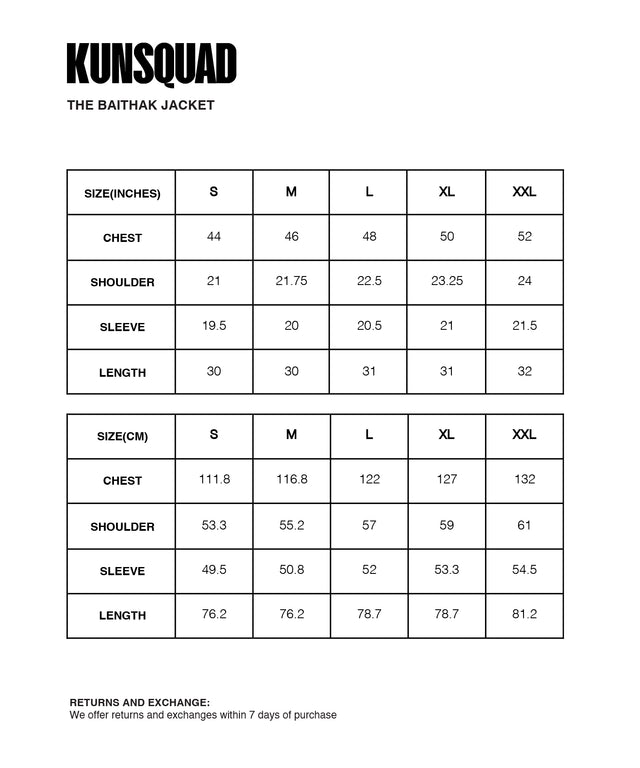 KUNSQUAD

THE BAITHAK JACKET

| SIZE(INCHES) | S | M | L | XL | XXL |
|---|---|---|---|---|---|
| CHEST | 44 | 46 | 48 | 50 | 52 |
| SHOULDER | 21 | 21.75 | 22.5 | 23.25 | 24 |
| SLEEVE | 19.5 | 20 | 20.5 | 21 | 21.5 |
| LENGTH | 30 | 30 | 31 | 31 | 32 |

| SIZE(CM) | S | M | L | XL | XXL |
|---|---|---|---|---|---|
| CHEST | 111.8 | 116.8 | 122 | 127 | 132 |
| SHOULDER | 53.3 | 55.2 | 57 | 59 | 61 |
| SLEEVE | 49.5 | 50.8 | 52 | 53.3 | 54.5 |
| LENGTH | 76.2 | 76.2 | 78.7 | 78.7 | 81.2 |

RETURNS AND EXCHANGE:
We offer returns and exchanges within 7 days of purchase